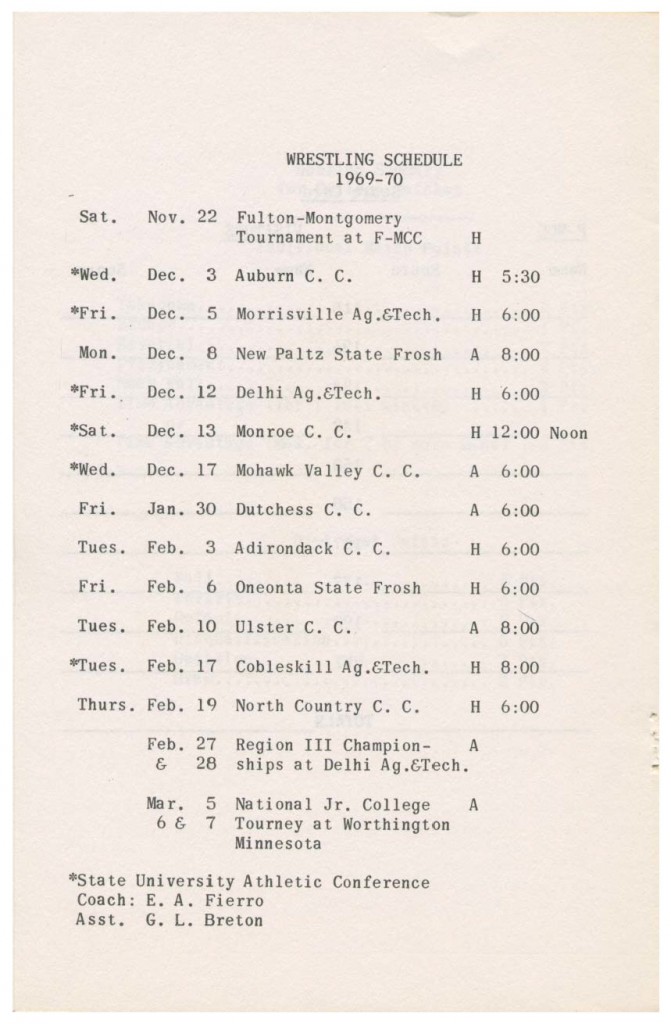 WRESTLING SCHEDULE
1969-70

| | | | | |
|---|---|---|---|---|
| Sat. | Nov. 22 | Fulton-Montgomery Tournament at F-MCC | H | |
| *Wed. | Dec. 3 | Auburn C. C. | H | 5:30 |
| *Fri. | Dec. 5 | Morrisville Ag.&Tech. | H | 6:00 |
| Mon. | Dec. 8 | New Paltz State Frosh | A | 8:00 |
| *Fri. | Dec. 12 | Delhi Ag.&Tech. | H | 6:00 |
| *Sat. | Dec. 13 | Monroe C. C. | H | 12:00 Noon |
| *Wed. | Dec. 17 | Mohawk Valley C. C. | A | 6:00 |
| Fri. | Jan. 30 | Dutchess C. C. | A | 6:00 |
| Tues. | Feb. 3 | Adirondack C. C. | H | 6:00 |
| Fri. | Feb. 6 | Oneonta State Frosh | H | 6:00 |
| Tues. | Feb. 10 | Ulster C. C. | A | 8:00 |
| *Tues. | Feb. 17 | Cobleskill Ag.&Tech. | H | 8:00 |
| Thurs. | Feb. 19 | North Country C. C. | H | 6:00 |
| | Feb. 27 & 28 | Region III Championships at Delhi Ag.&Tech. | A | |
| | Mar. 5 6 & 7 | National Jr. College Tourney at Worthington Minnesota | A | |

*State University Athletic Conference
Coach: E. A. Fierro
Asst. G. L. Breton